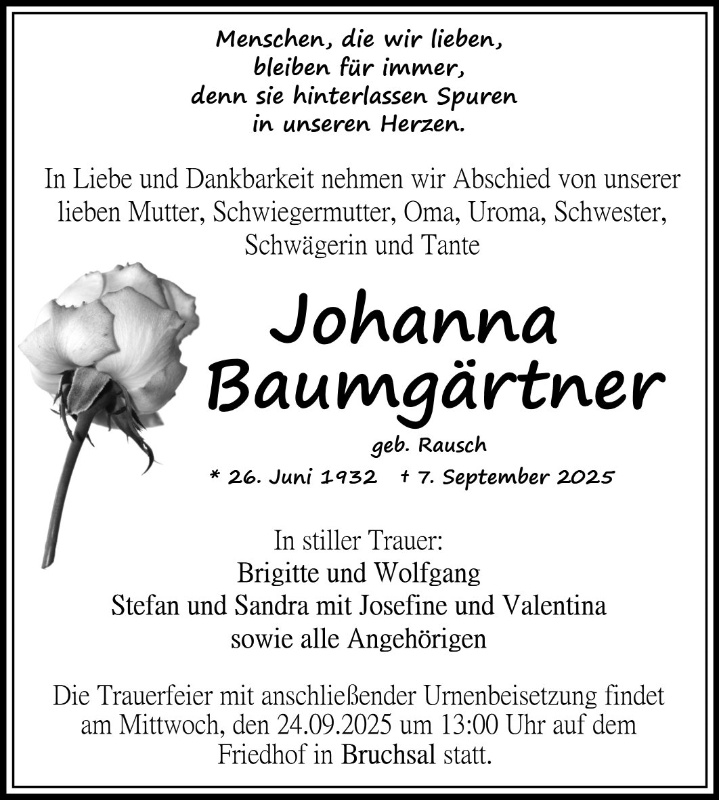 Menschen, die wir lieben,
bleiben für immer,
denn sie hinterlassen Spuren
in unseren Herzen.

In Liebe und Dankbarkeit nehmen wir Abschied von unserer lieben Mutter, Schwiegermutter, Oma, Uroma, Schwester, Schwägerin und Tante

Johanna
Baumgärtner

geb. Rausch

* 26. Juni 1932 † 7. September 2025

In stiller Trauer:
Brigitte und Wolfgang
Stefan und Sandra mit Josefine und Valentina
sowie alle Angehörigen

Die Trauerfeier mit anschließender Urnenbeisetzung findet am Mittwoch, den 24.09.2025 um 13:00 Uhr auf dem Friedhof in Bruchsal statt.